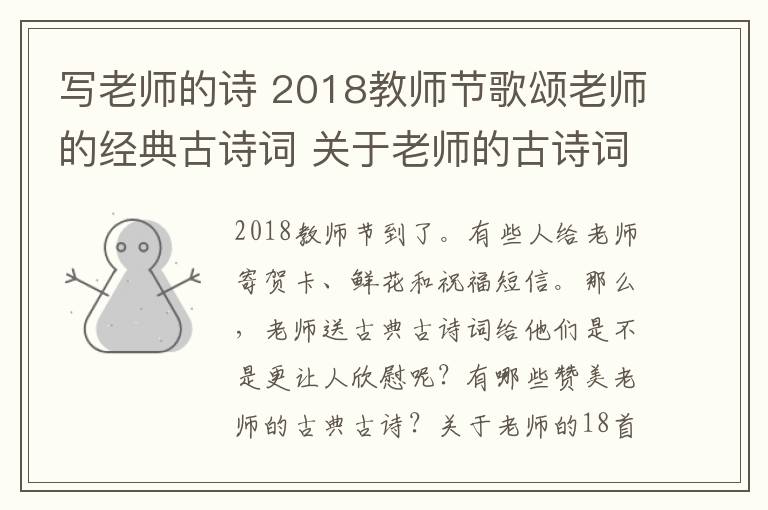 写老师的诗 2018教师节歌颂老师的经典古诗词 关于老师的古诗词

2018教师节到了。有些人给老师寄贺卡、鲜花和祝福短信。那么，老师送古典古诗词给他们是不是更让人欣慰呢？有哪些赞美老师的古典古诗？关于老师的18首